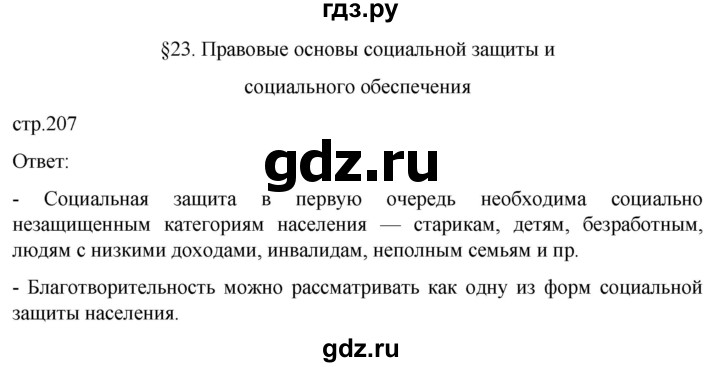 гдз.ру

§23. Правовые основы социальной защиты и социального обеспечения

стр.207

Ответ:

gdz.ru

- Социальная защита в первую очередь необходима социально незащищенным категориям населения — старикам, детям, безработным, людям с низкими доходами, инвалидам, неполным семьям и пр.

- Благотворительность можно рассматривать как одну из форм социальной защиты населения.

gdz.ru